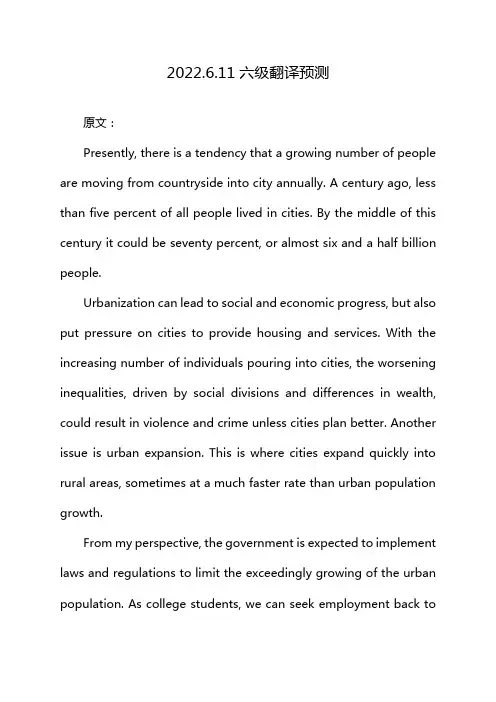 2022.6.11 六级翻译预测

原文：

Presently, there is a tendency that a growing number of people are moving from countryside into city annually. A century ago, less than five percent of all people lived in cities. By the middle of this century it could be seventy percent, or almost six and a half billion people.

Urbanization can lead to social and economic progress, but also put pressure on cities to provide housing and services. With the increasing number of individuals pouring into cities, the worsening inequalities, driven by social divisions and differences in wealth, could result in violence and crime unless cities plan better. Another issue is urban expansion. This is where cities expand quickly into rural areas, sometimes at a much faster rate than urban population growth.

From my perspective, the government is expected to implement laws and regulations to limit the exceedingly growing of the urban population. As college students, we can seek employment back to